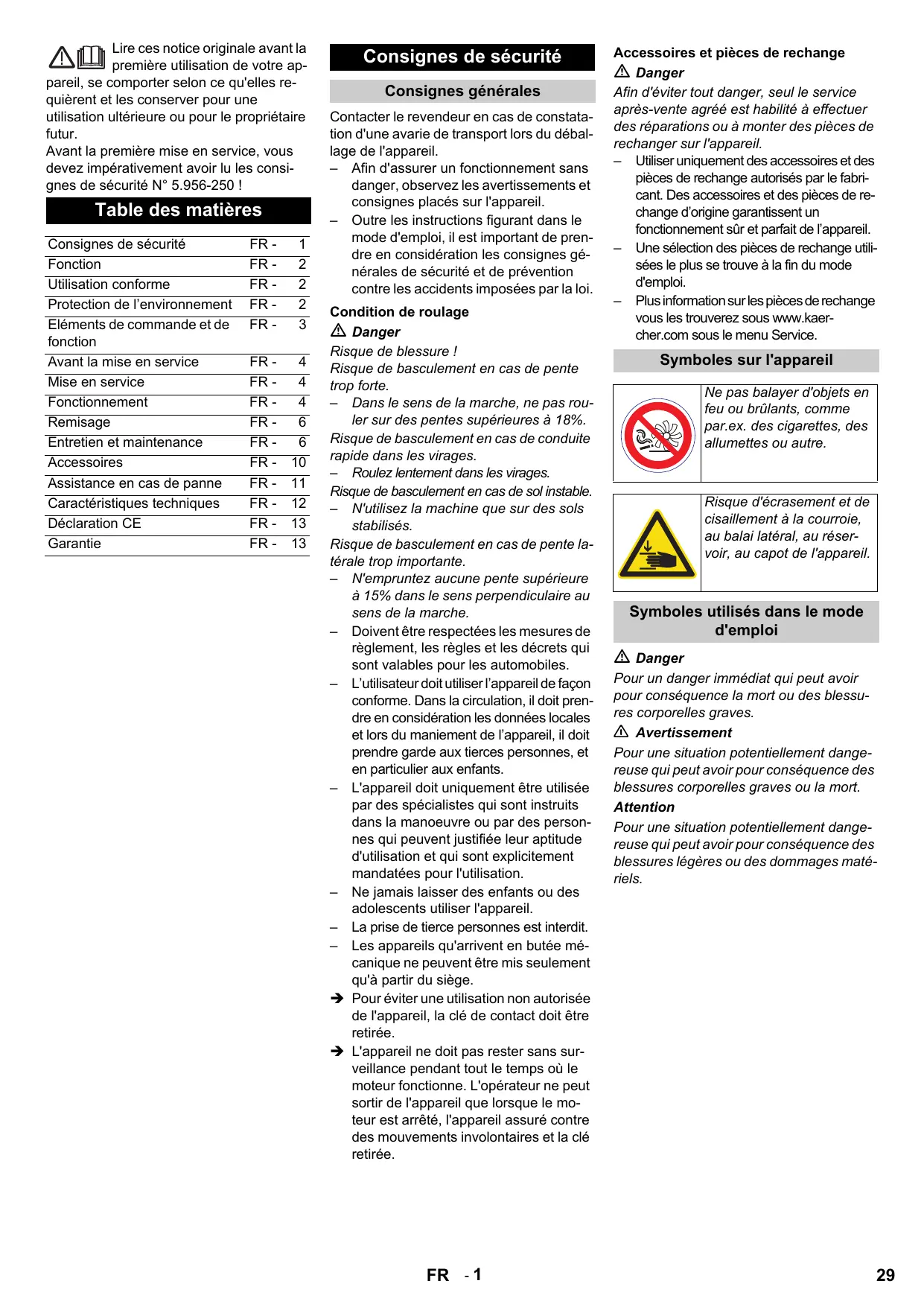 Lire ces notice originale avant la première utilisation de votre appareil, se comporter selon ce qu'elles requièrent et les conserver pour une utilisation ultérieure ou pour le propriétaire futur.
Avant la première mise en service, vous devez impérativement avoir lu les consignes de sécurité N° 5.956-250 !

Table des matières

| Consignes de sécurité | FR - | 1 |
|---|---|---|
| Fonction | FR - | 2 |
| Utilisation conforme | FR - | 2 |
| Protection de l'environnement | FR - | 2 |
| Eléments de commande et de fonction | FR - | 3 |
| Avant la mise en service | FR - | 4 |
| Mise en service | FR - | 4 |
| Fonctionnement | FR - | 4 |
| Remisage | FR - | 6 |
| Entretien et maintenance | FR - | 6 |
| Accessoires | FR - | 10 |
| Assistance en cas de panne | FR - | 11 |
| Caractéristiques techniques | FR - | 12 |
| Déclaration CE | FR - | 13 |
| Garantie | FR - | 13 |

Consignes de sécurité

Consignes générales

Contacter le revendeur en cas de constatation d'une avarie de transport lors du déballage de l'appareil.
– Afin d'assurer un fonctionnement sans danger, observez les avertissements et consignes placés sur l'appareil.
– Outre les instructions figurant dans le mode d'emploi, il est important de prendre en considération les consignes générales de sécurité et de prévention contre les accidents imposées par la loi.

Condition de roulage
Danger
Risque de blessure !
Risque de basculement en cas de pente trop forte.
– Dans le sens de la marche, ne pas rouler sur des pentes supérieures à 18%.
Risque de basculement en cas de conduite rapide dans les virages.
– Roulez lentement dans les virages.
Risque de basculement en cas de sol instable.
– N'utilisez la machine que sur des sols stabilisés.
Risque de basculement en cas de pente latérale trop importante.
– N'empruntez aucune pente supérieure à 15% dans le sens perpendiculaire au sens de la marche.
– Doivent être respectées les mesures de règlement, les règles et les décrets qui sont valables pour les automobiles.
– L'utilisateur doit utiliser l'appareil de façon conforme. Dans la circulation, il doit prendre en considération les données locales et lors du maniement de l'appareil, il doit prendre garde aux tierces personnes, et en particulier aux enfants.
– L'appareil doit uniquement être utilisée par des spécialistes qui sont instruits dans la manoeuvre ou par des personnes qui peuvent justifiée leur aptitude d'utilisation et qui sont explicitement mandatées pour l'utilisation.
– Ne jamais laisser des enfants ou des adolescents utiliser l'appareil.
– La prise de tierce personnes est interdit.
– Les appareils qu'arrivent en butée mécanique ne peuvent être mis seulement qu'à partir du siège.
➔ Pour éviter une utilisation non autorisée de l'appareil, la clé de contact doit être retirée.
➔ L'appareil ne doit pas rester sans surveillance pendant tout le temps où le moteur fonctionne. L'opérateur ne peut sortir de l'appareil que lorsque le moteur est arrêté, l'appareil assuré contre des mouvements involontaires et la clé retirée.

Accessoires et pièces de rechange
Danger
Afin d'éviter tout danger, seul le service après-vente agréé est habilité à effectuer des réparations ou à monter des pièces de rechanger sur l'appareil.
– Utiliser uniquement des accessoires et des pièces de rechange autorisés par le fabricant. Des accessoires et des pièces de rechange d'origine garantissent un fonctionnement sûr et parfait de l'appareil.
– Une sélection des pièces de rechange utilisées le plus se trouve à la fin du mode d'emploi.
– Plus information sur les pièces de rechange vous les trouverez sous www.kaercher.com sous le menu Service.

Symboles sur l'appareil

Ne pas balayer d'objets en feu ou brûlants, comme par.ex. des cigarettes, des allumettes ou autre.

Risque d'écrasement et de cisaillement à la courroie, au balai latéral, au réservoir, au capot de l'appareil.

Symboles utilisés dans le mode d'emploi

Danger
Pour un danger immédiat qui peut avoir pour conséquence la mort ou des blessures corporelles graves.
Avertissement
Pour une situation potentiellement dangereuse qui peut avoir pour conséquence des blessures corporelles graves ou la mort.
Attention
Pour une situation potentiellement dangereuse qui peut avoir pour conséquence des blessures légères ou des dommages matériels.

FR - 1

29